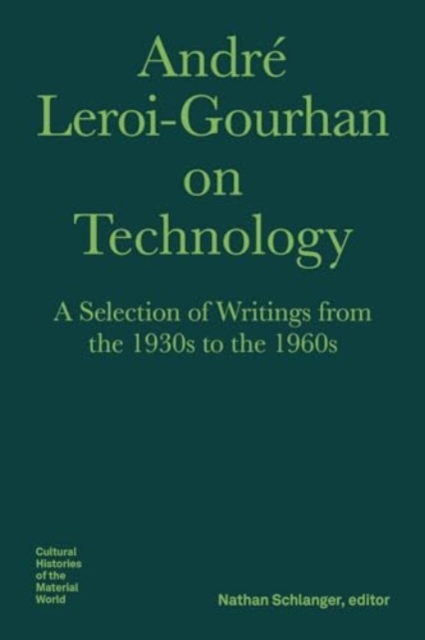 André Leroi-Gourhan on Technology

A Selection of Writings from the 1930s to the 1960s

Cultural Histories of the Material World

Nathan Schlanger, editor